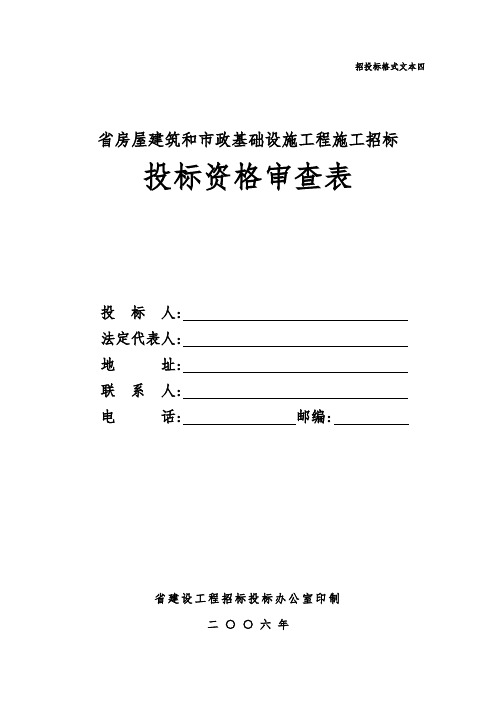 招投标格式文本四

省房屋建筑和市政基础设施工程施工招标

投标资格审查表

投　标　人：

法定代表人：

地　　　址：

联　系　人：

电　　　话：　　　　　　　　邮编：

省建设工程招标投标办公室印制

二〇〇六年